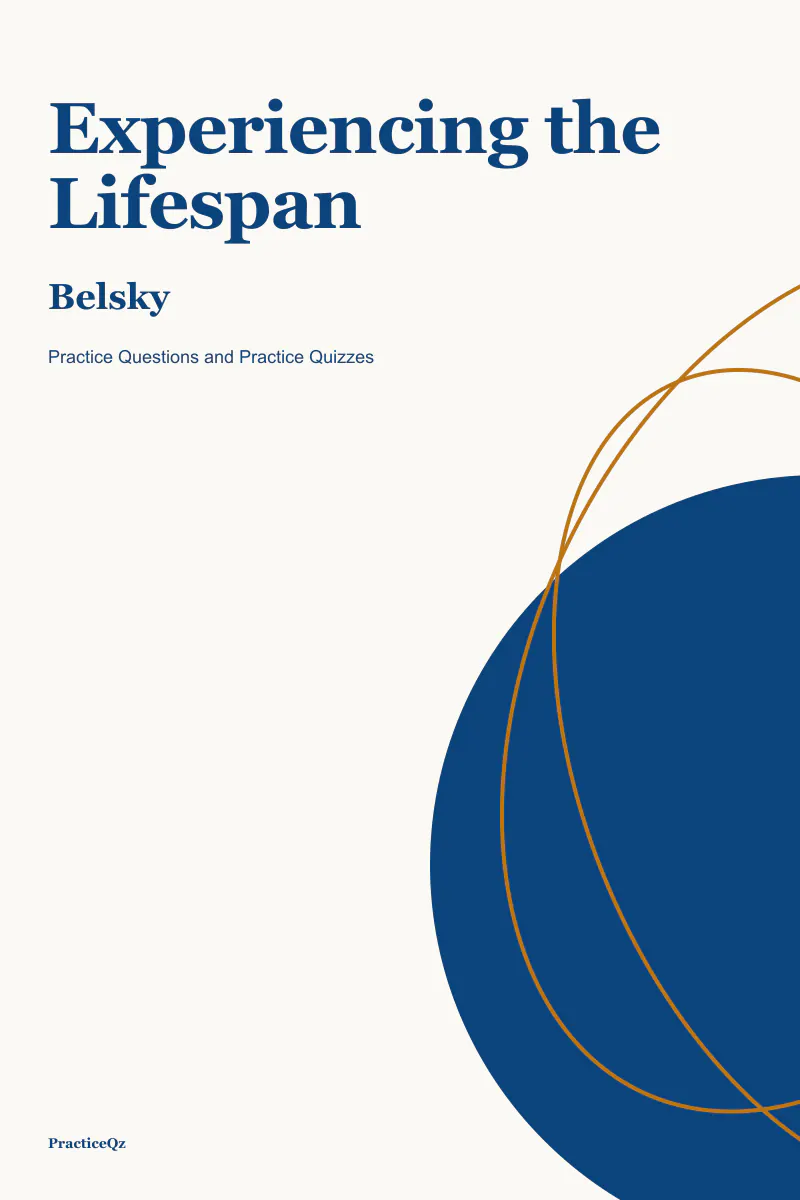 Experiencing the Lifespan

Belsky

Practice Questions and Practice Quizzes

PracticeQz